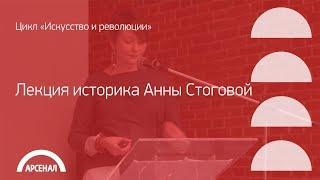 Цикл «Искусство и революции»

Лекция историка Анны Стоговой

АРСЕНАЛ